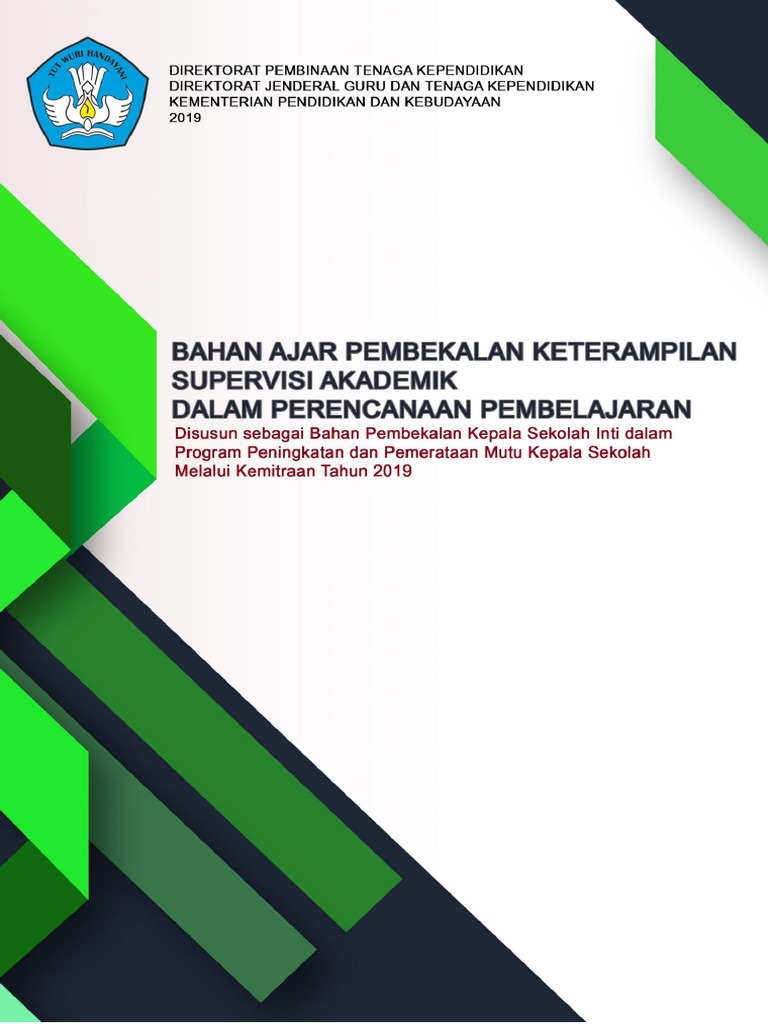 TUT WURI HANDAYANI

DIREKTORAT PEMBINAAN TENAGA KEPENDIDIKAN
DIREKTORAT JENDERAL GURU DAN TENAGA KEPENDIDIKAN
KEMENTERIAN PENDIDIKAN DAN KEBUDAYAAN
2019

BAHAN AJAR PEMBEKALAN KETERAMPILAN
SUPERVISI AKADEMIK
DALAM PERENCANAAN PEMBELAJARAN

Disusun sebagai Bahan Pembekalan Kepala Sekolah Inti dalam Program Peningkatan dan Pemerataan Mutu Kepala Sekolah Melalui Kemitraan Tahun 2019